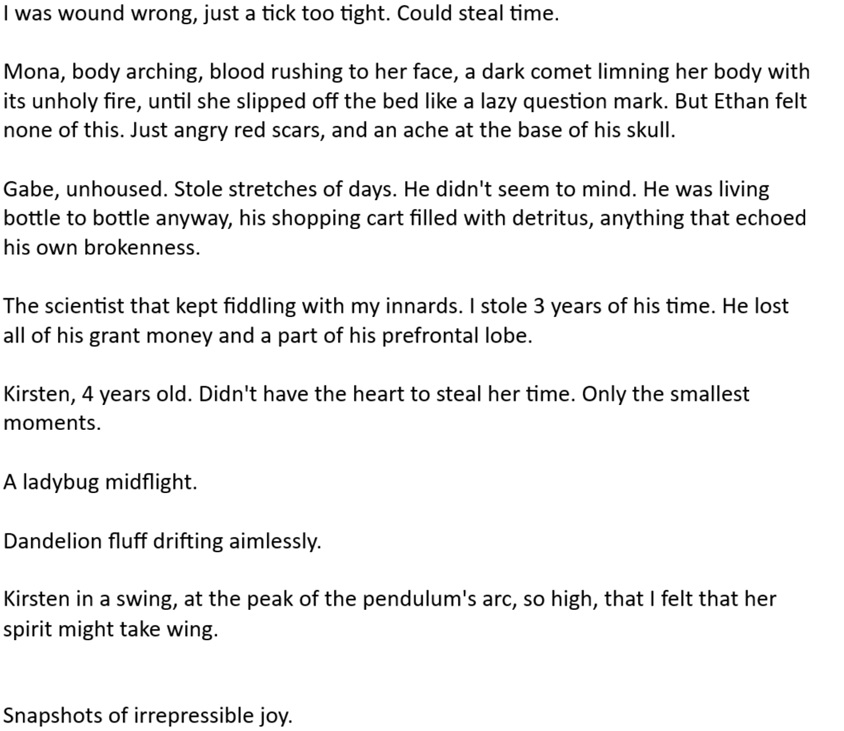 I was wound wrong, just a tick too tight. Could steal time.

Mona, body arching, blood rushing to her face, a dark comet limning her body with its unholy fire, until she slipped off the bed like a lazy question mark. But Ethan felt none of this. Just angry red scars, and an ache at the base of his skull.

Gabe, unhoused. Stole stretches of days. He didn't seem to mind. He was living bottle to bottle anyway, his shopping cart filled with detritus, anything that echoed his own brokenness.

The scientist that kept fiddling with my innards. I stole 3 years of his time. He lost all of his grant money and a part of his prefrontal lobe.

Kirsten, 4 years old. Didn't have the heart to steal her time. Only the smallest moments.

A ladybug midflight.

Dandelion fluff drifting aimlessly.

Kirsten in a swing, at the peak of the pendulum's arc, so high, that I felt that her spirit might take wing.

Snapshots of irrepressible joy.